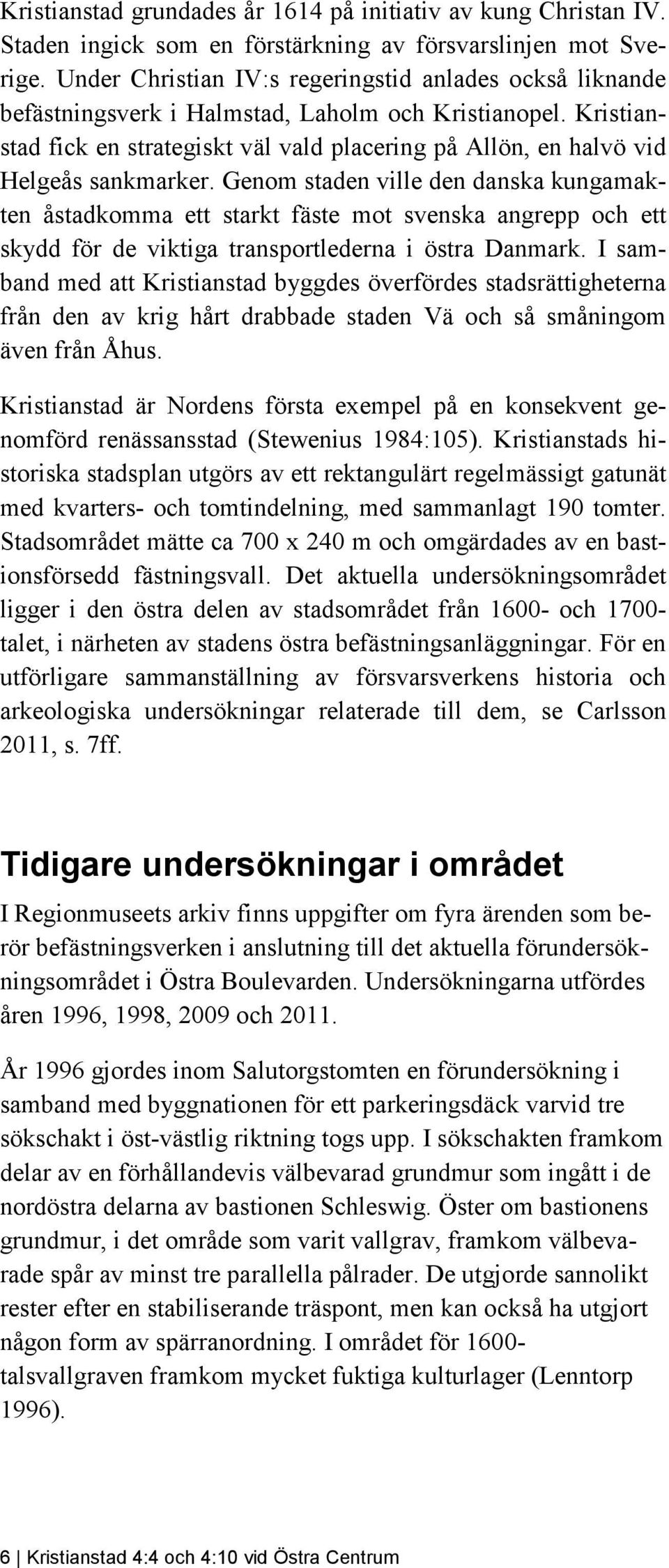 Kristianstad grundades år 1614 på initiativ av kung Christan IV. Staden ingick som en förstärkning av försvarslinjen mot Sverige. Under Christian IV:s regeringstid anlades också liknande befästningsverk i Halmstad, Laholm och Kristianopel. Kristianstad fick en strategiskt väl vald placering på Allön, en halvö vid Helgeås sankmarker. Genom staden ville den danska kungamakten åstadkomma ett starkt fäste mot svenska angrepp och ett skydd för de viktiga transportlederna i östra Danmark. I samband med att Kristianstad byggdes överfördes stadsrättigheterna från den av krig hårt drabbade staden Vä och så småningom även från Åhus.

Kristianstad är Nordens första exempel på en konsekvent genomförd renässansstad (Stewenius 1984:105). Kristianstads historiska stadsplan utgörs av ett rektangulärt regelmässigt gatunät med kvarters- och tomtindelning, med sammanlagt 190 tomter. Stadsområdet mätte ca 700 x 240 m och omgärdades av en bastionsförsedd fästningsvall. Det aktuella undersökningsområdet ligger i den östra delen av stadsområdet från 1600- och 1700-talet, i närheten av stadens östra befästningsanläggningar. För en utförligare sammanställning av försvarsverkens historia och arkeologiska undersökningar relaterade till dem, se Carlsson 2011, s. 7ff.

Tidigare undersökningar i området

I Regionmuseets arkiv finns uppgifter om fyra ärenden som berör befästningsverken i anslutning till det aktuella förundersökningsområdet i Östra Boulevarden. Undersökningarna utfördes åren 1996, 1998, 2009 och 2011.

År 1996 gjordes inom Salutorgstomten en förundersökning i samband med byggnationen för ett parkeringsdäck varvid tre sökschakt i öst-västlig riktning togs upp. I sökschakten framkom delar av en förhållandevis välbevarad grundmur som ingått i de nordöstra delarna av bastionen Schleswig. Öster om bastionens grundmur, i det område som varit vallgrav, framkom välbevarade spår av minst tre parallella pålrader. De utgjorde sannolikt rester efter en stabiliserande träspont, men kan också ha utgjort någon form av spärranordning. I området för 1600-talsvallgraven framkom mycket fuktiga kulturlager (Lenntorp 1996).

6 | Kristianstad 4:4 och 4:10 vid Östra Centrum